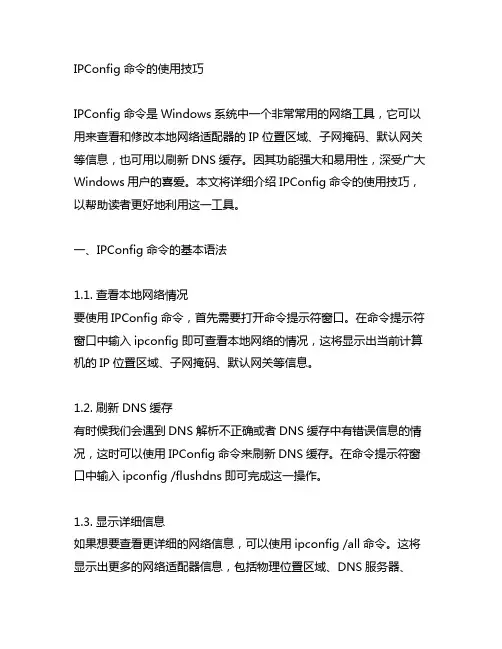 IPConfig 命令的使用技巧

IPConfig 命令是 Windows 系统中一个非常常用的网络工具，它可以用来查看和修改本地网络适配器的 IP 位置区域、子网掩码、默认网关等信息，也可用以刷新 DNS 缓存。因其功能强大和易用性，深受广大 Windows 用户的喜爱。本文将详细介绍 IPConfig 命令的使用技巧，以帮助读者更好地利用这一工具。

一、IPConfig 命令的基本语法

1.1. 查看本地网络情况
要使用 IPConfig 命令，首先需要打开命令提示符窗口。在命令提示符窗口中输入 ipconfig 即可查看本地网络的情况，这将显示出当前计算机的 IP 位置区域、子网掩码、默认网关等信息。

1.2. 刷新 DNS 缓存
有时候我们会遇到 DNS 解析不正确或者 DNS 缓存中有错误信息的情况，这时可以使用 IPConfig 命令来刷新 DNS 缓存。在命令提示符窗口中输入 ipconfig /flushdns 即可完成这一操作。

1.3. 显示详细信息
如果想要查看更详细的网络信息，可以使用 ipconfig /all 命令。这将显示出更多的网络适配器信息，包括物理位置区域、DNS 服务器、